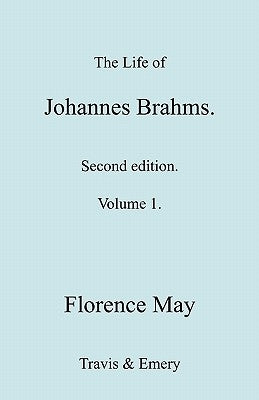 The Life of

Johannes Brahms.

Second edition.

Volume 1.

Florence May

Travis & Emery